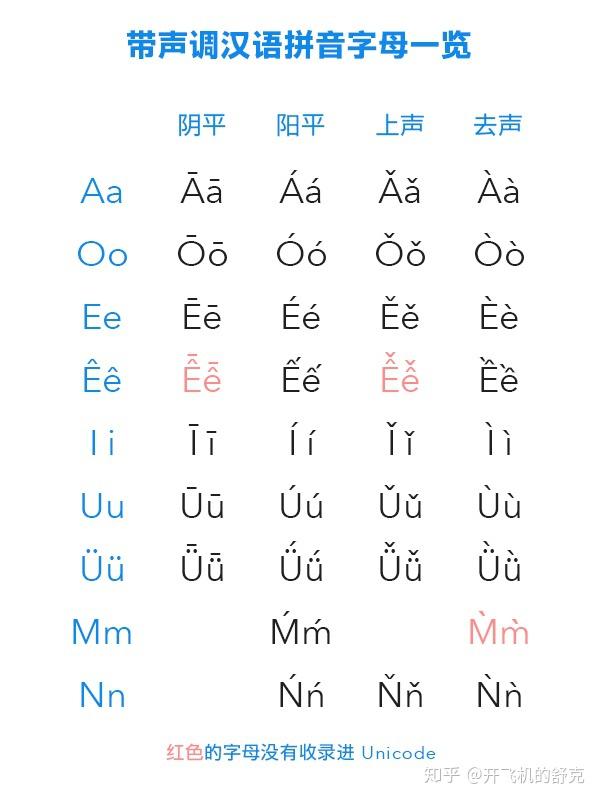 带声调汉语拼音字母一览

| | 阴平 | 阳平 | 上声 | 去声 |
|---|---|---|---|---|
| Aa | Āā | Áá | Ǎǎ | Àà |
| Oo | Ōō | Óó | Ǒǒ | Òò |
| Ee | Ēē | Éé | Ěě | Èè |
| Êê | Ê̄ê̄ | Ếế | Ê̌ê̌ | Ềề |
| Ii | Īī | Íí | Ǐǐ | Ìì |
| Uu | Ūū | Úú | Ǔǔ | Ùù |
| Üü | Ǖǖ | Ǘǘ | Ǚǚ | Ǜǜ |
| Mm | | Ḿḿ | | M̀m̀ |
| Nn | | Ńń | Ňň | Ǹǹ |

红色的字母没有收录进 Unicode

知乎 @开飞机的舒克